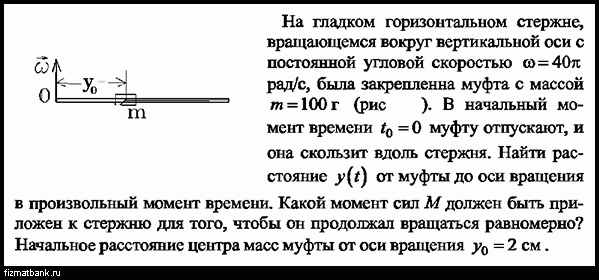 $\vec{\omega}$

$y_0$

0

m

На гладком горизонтальном стержне, вращающемся вокруг вертикальной оси с постоянной угловой скоростью $\omega = 40\pi$ рад/с, была закрепленна муфта с массой $m = 100$ г (рис ). В начальный момент времени $t_0 = 0$ муфту отпускают, и она скользит вдоль стержня. Найти расстояние $y(t)$ от муфты до оси вращения в произвольный момент времени. Какой момент сил $M$ должен быть приложен к стержню для того, чтобы он продолжал вращаться равномерно? Начальное расстояние центра масс муфты от оси вращения $y_0 = 2$ см.

fizmatbank.ru